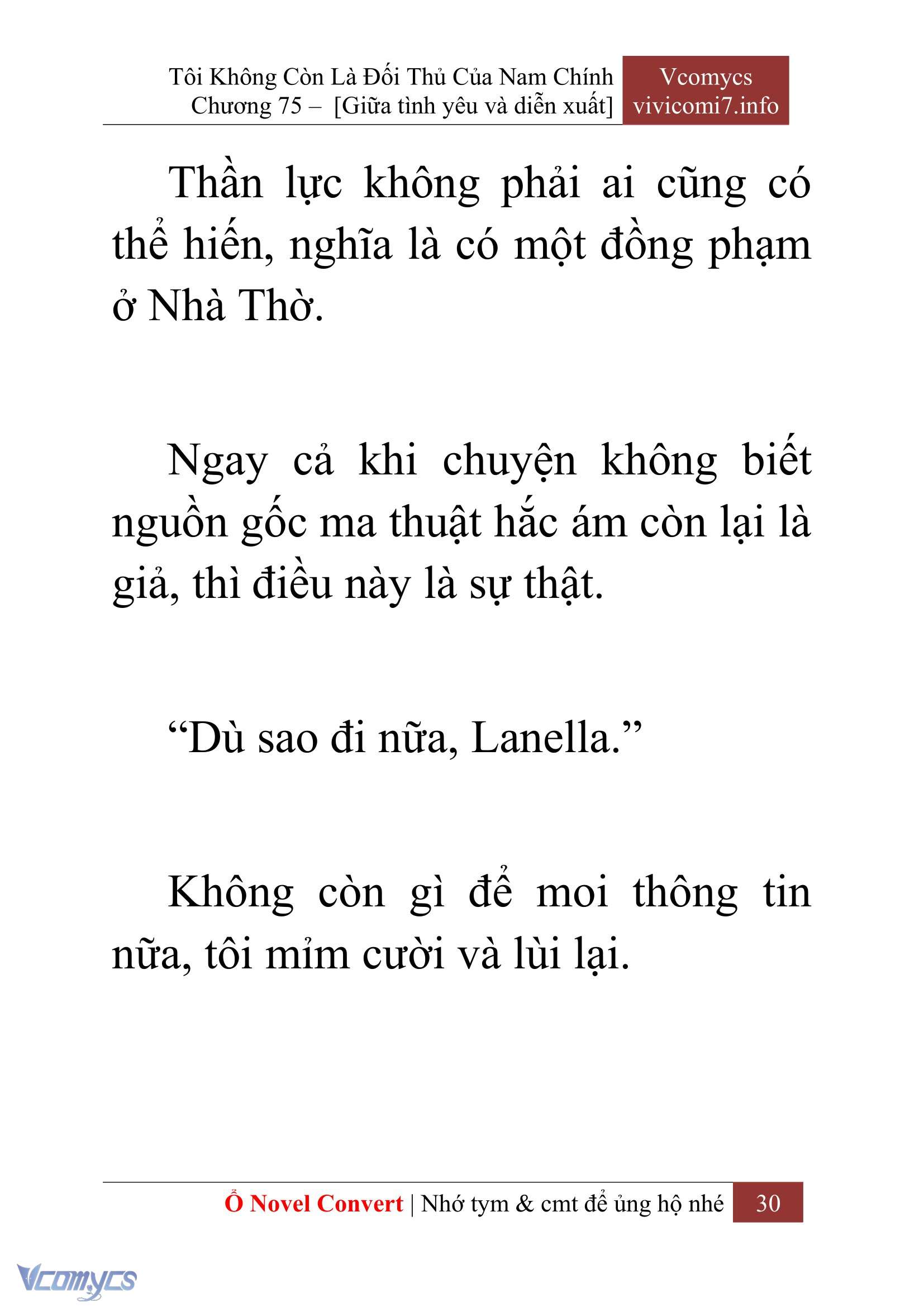 Tôi Không Còn Là Đối Thủ Của Nam Chính
Chương 75 – [Giữa tình yêu và diễn xuất]

Vcomycs
vivicomi7.info

Thần lực không phải ai cũng có thể hiến, nghĩa là có một đồng phạm ở Nhà Thờ.

Ngay cả khi chuyện không biết nguồn gốc ma thuật hắc ám còn lại là giả, thì điều này là sự thật.

“Dù sao đi nữa, Lanella.”

Không còn gì để moi thông tin nữa, tôi mỉm cười và lùi lại.

Ổ Novel Convert | Nhớ tym & cmt để ủng hộ nhé 30

Vcomycs